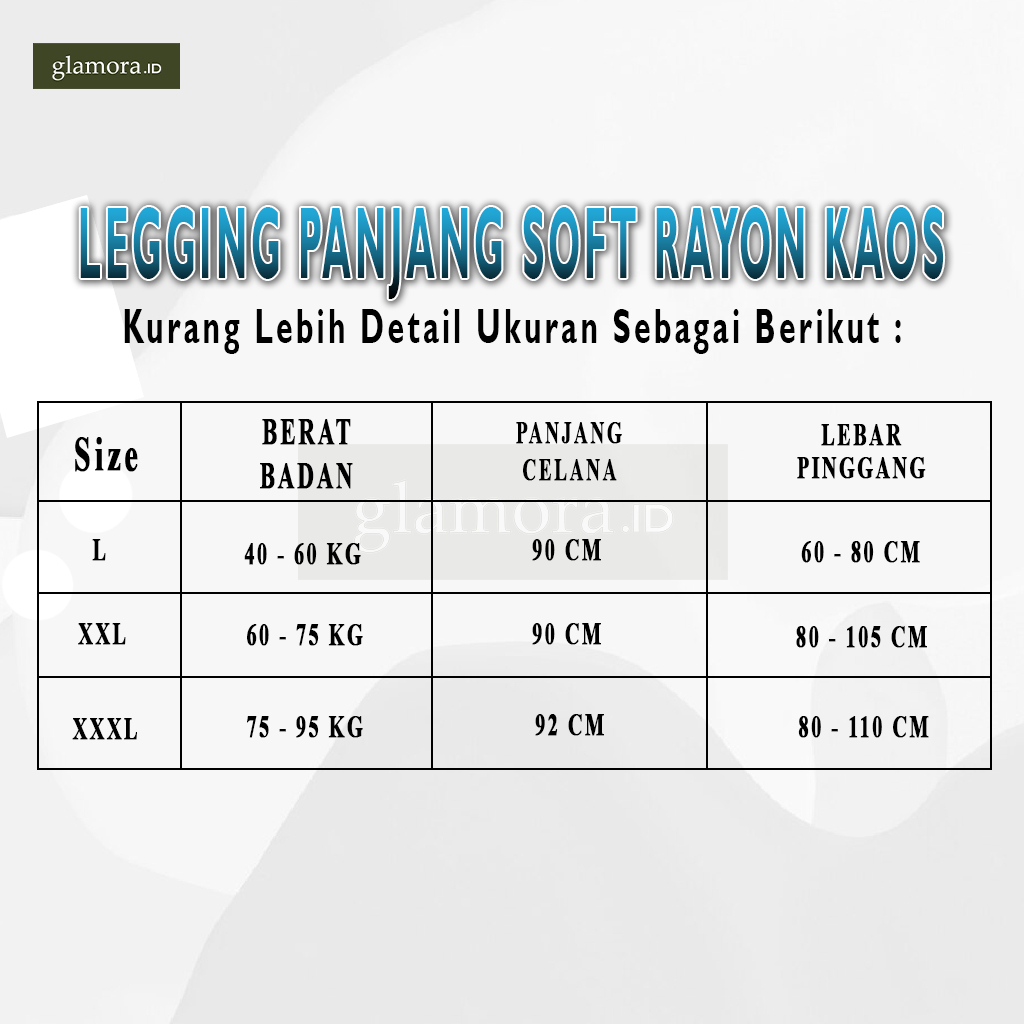 glamora.ID

LEGGING PANJANG SOFT RAYON KAOS

Kurang Lebih Detail Ukuran Sebagai Berikut :

| Size | BERAT BADAN | PANJANG CELANA | LEBAR PINGGANG |
|---|---|---|---|
| L | 40 - 60 KG | 90 CM | 60 - 80 CM |
| XXL | 60 - 75 KG | 90 CM | 80 - 105 CM |
| XXXL | 75 - 95 KG | 92 CM | 80 - 110 CM |

glamora.ID